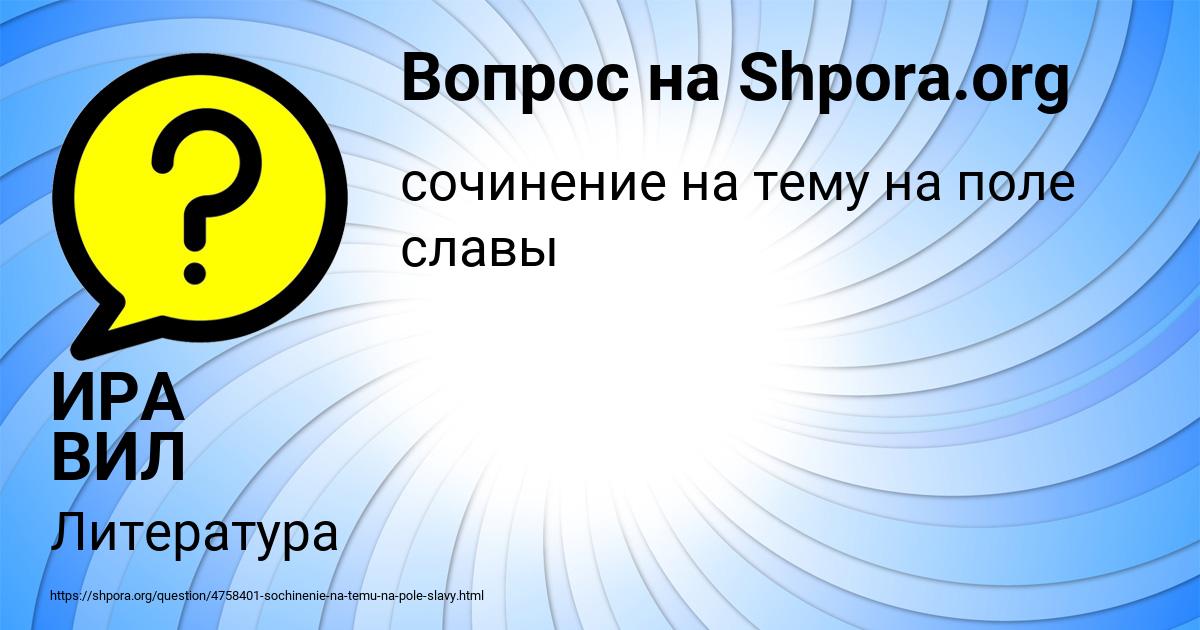 Вопрос на Shpora.org

сочинение на тему на поле славы

?

ИРА ВИЛ

Литература

https://shpora.org/question/4758401-sochinenie-na-temu-na-pole-slavy.html